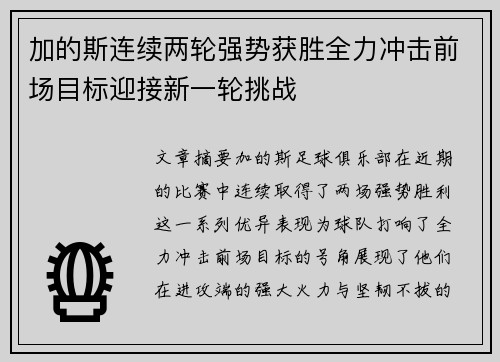 加的斯连续两轮强势获胜全力冲击前场目标迎接新一轮挑战

文章摘要加的斯足球俱乐部在近期的比赛中连续取得了两场强势胜利这一系列优异表现为球队打响了全力冲击前场目标的号角展现了他们在进攻端的强大火力与坚韧不拔的